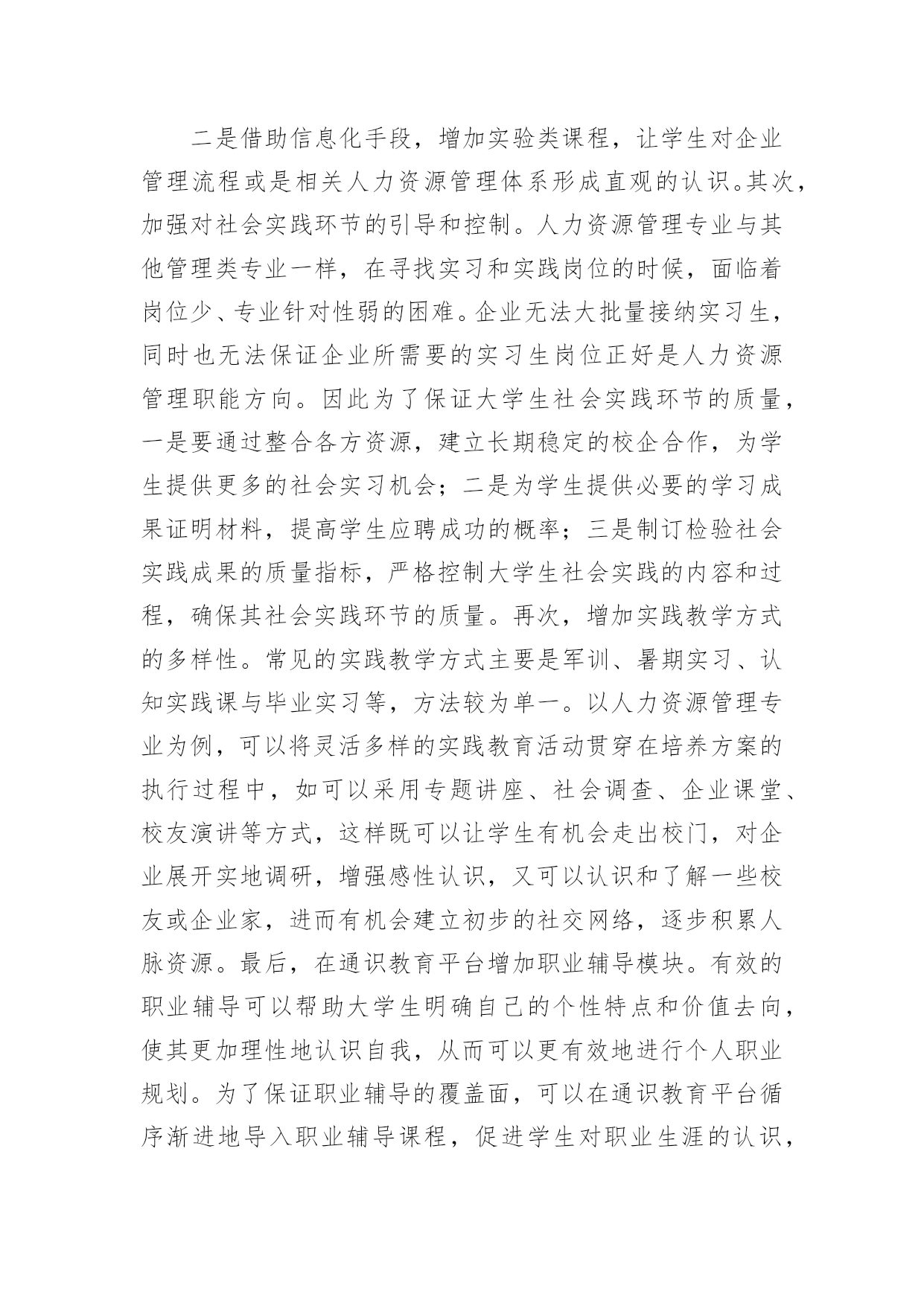 二是借助信息化手段，增加实验类课程，让学生对企业管理流程或是相关人力资源管理体系形成直观的认识。其次，加强对社会实践环节的引导和控制。人力资源管理专业与其他管理类专业一样，在寻找实习和实践岗位的时候，面临着岗位少、专业针对性弱的困难。企业无法大批量接纳实习生，同时也无法保证企业所需要的实习生岗位正好是人力资源管理职能方向。因此为了保证大学生社会实践环节的质量，一是要通过整合各方资源，建立长期稳定的校企合作，为学生提供更多的社会实习机会；二是为学生提供必要的学习成果证明材料，提高学生应聘成功的概率；三是制订检验社会实践成果的质量指标，严格控制大学生社会实践的内容和过程，确保其社会实践环节的质量。再次，增加实践教学方式的多样性。常见的实践教学方式主要是军训、暑期实习、认知实践课与毕业实习等，方法较为单一。以人力资源管理专业为例，可以将灵活多样的实践教育活动贯穿在培养方案的执行过程中，如可以采用专题讲座、社会调查、企业课堂、校友演讲等方式，这样既可以让学生有机会走出校门，对企业展开实地调研，增强感性认识，又可以认识和了解一些校友或企业家，进而有机会建立初步的社交网络，逐步积累人脉资源。最后，在通识教育平台增加职业辅导模块。有效的职业辅导可以帮助大学生明确自己的个性特点和价值去向，使其更加理性地认识自我，从而可以更有效地进行个人职业规划。为了保证职业辅导的覆盖面，可以在通识教育平台循序渐进地导入职业辅导课程，促进学生对职业生涯的认识，